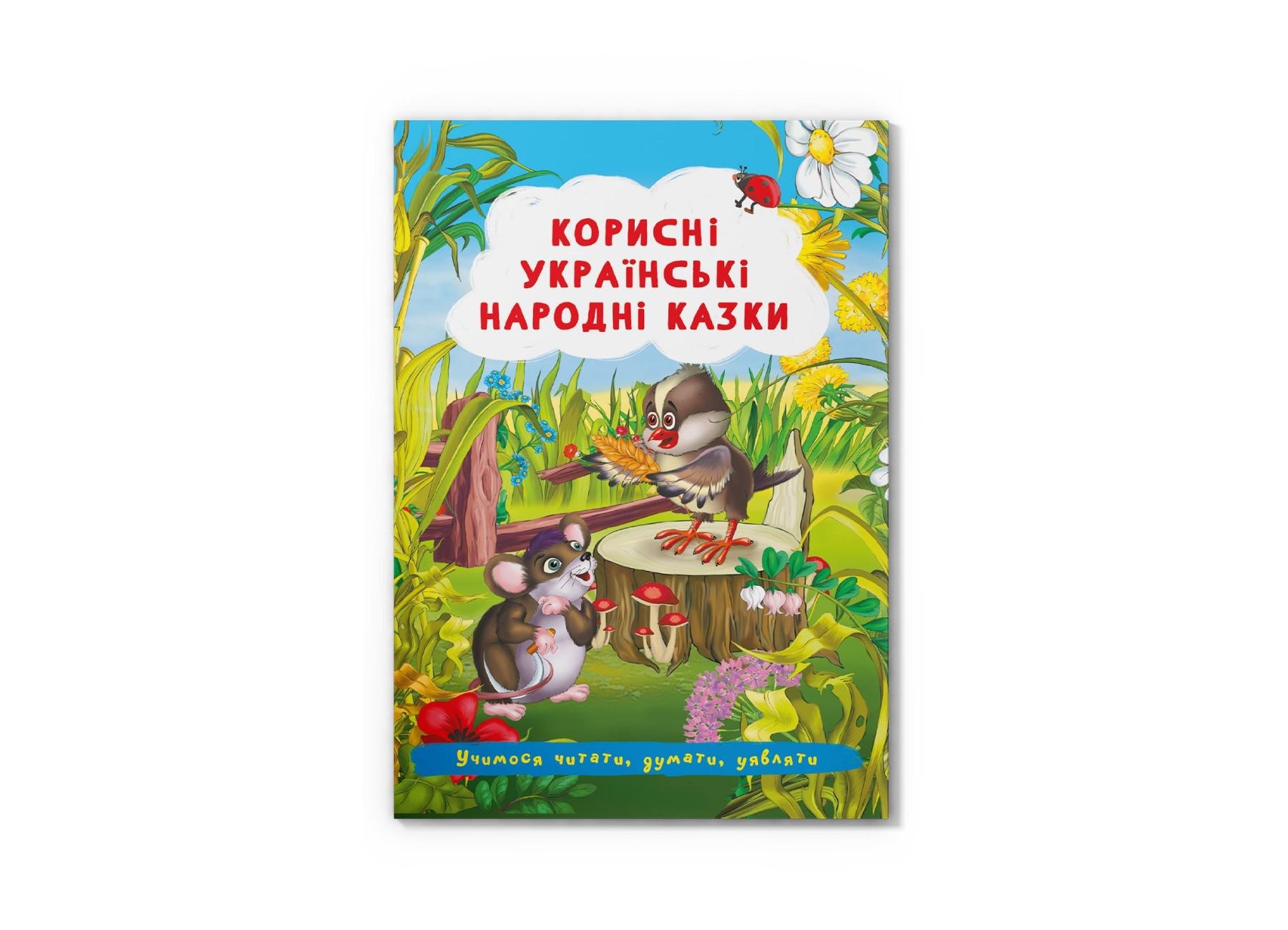 КОРИСНІ УКРАЇНСЬКІ НАРОДНІ КАЗКИ

Учимося читати, думати, уявляти